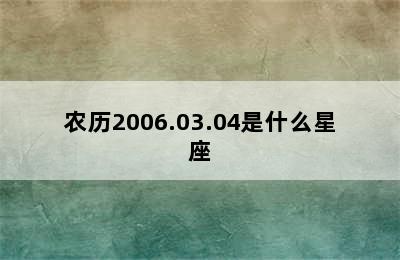 农历2006.03.04是什么星座